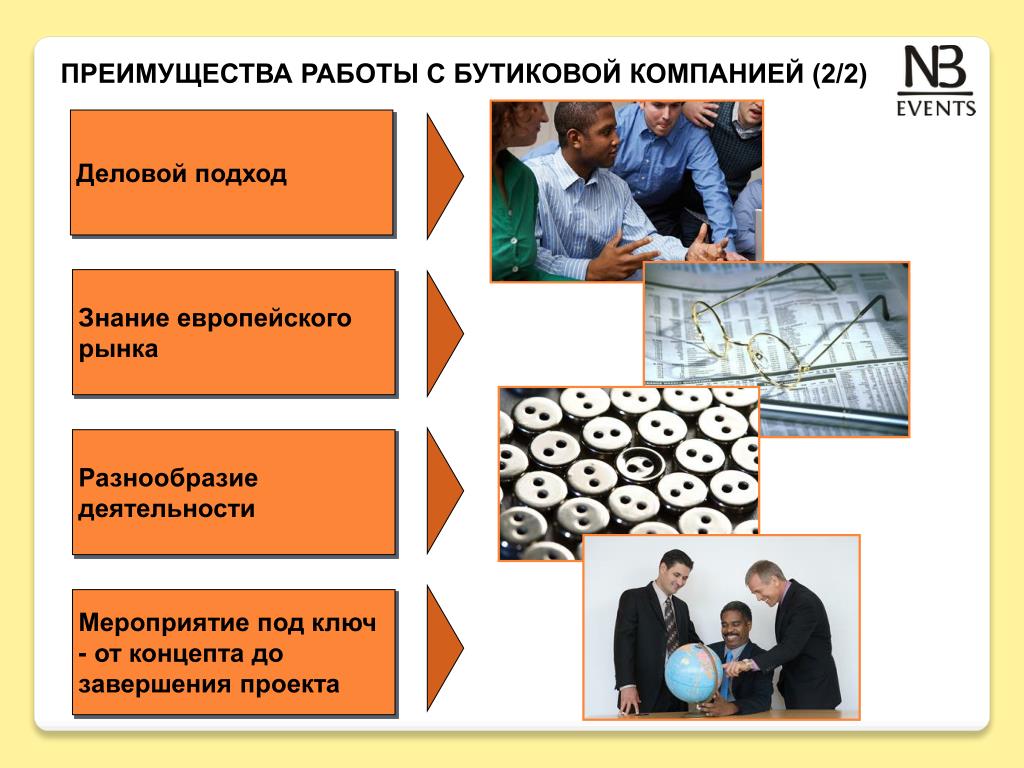 ПРЕИМУЩЕСТВА РАБОТЫ С БУТИКОВОЙ КОМПАНИЕЙ (2/2)

NB EVENTS

Деловой подход

Знание европейского рынка

Разнообразие деятельности

Мероприятие под ключ - от концепта до завершения проекта